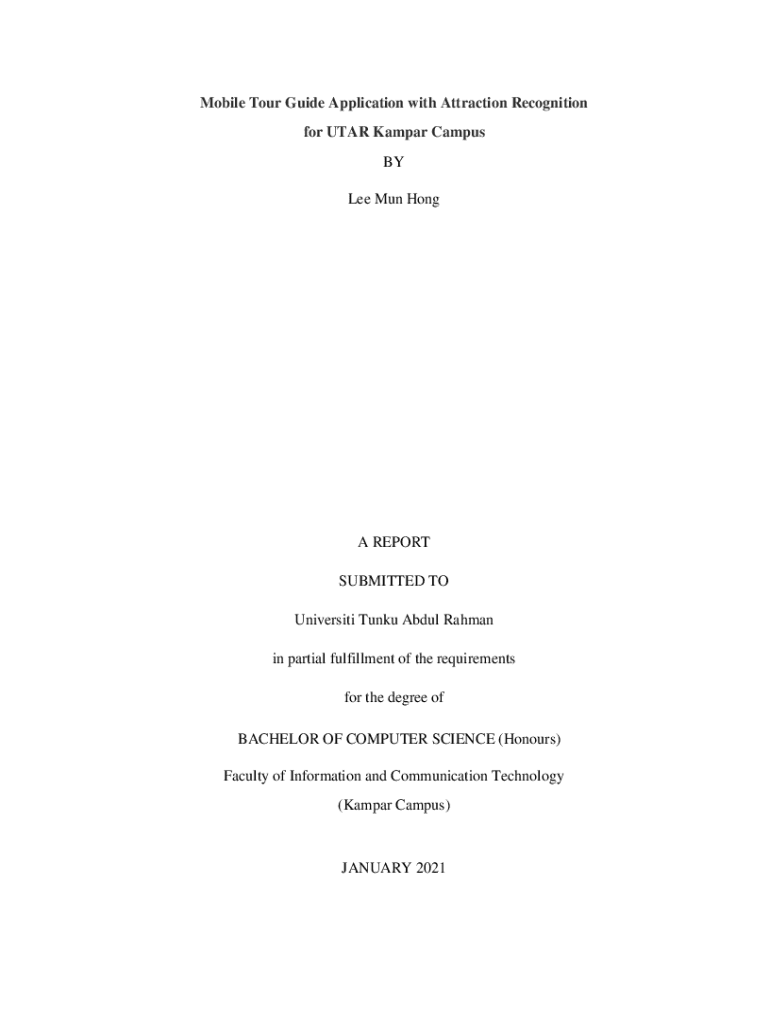 Mobile Tour Guide Application with Attraction Recognition

for UTAR Kampar Campus

BY

Lee Mun Hong

A REPORT

SUBMITTED TO

Universiti Tunku Abdul Rahman

in partial fulfillment of the requirements

for the degree of

BACHELOR OF COMPUTER SCIENCE (Honours)

Faculty of Information and Communication Technology

(Kampar Campus)

JANUARY 2021